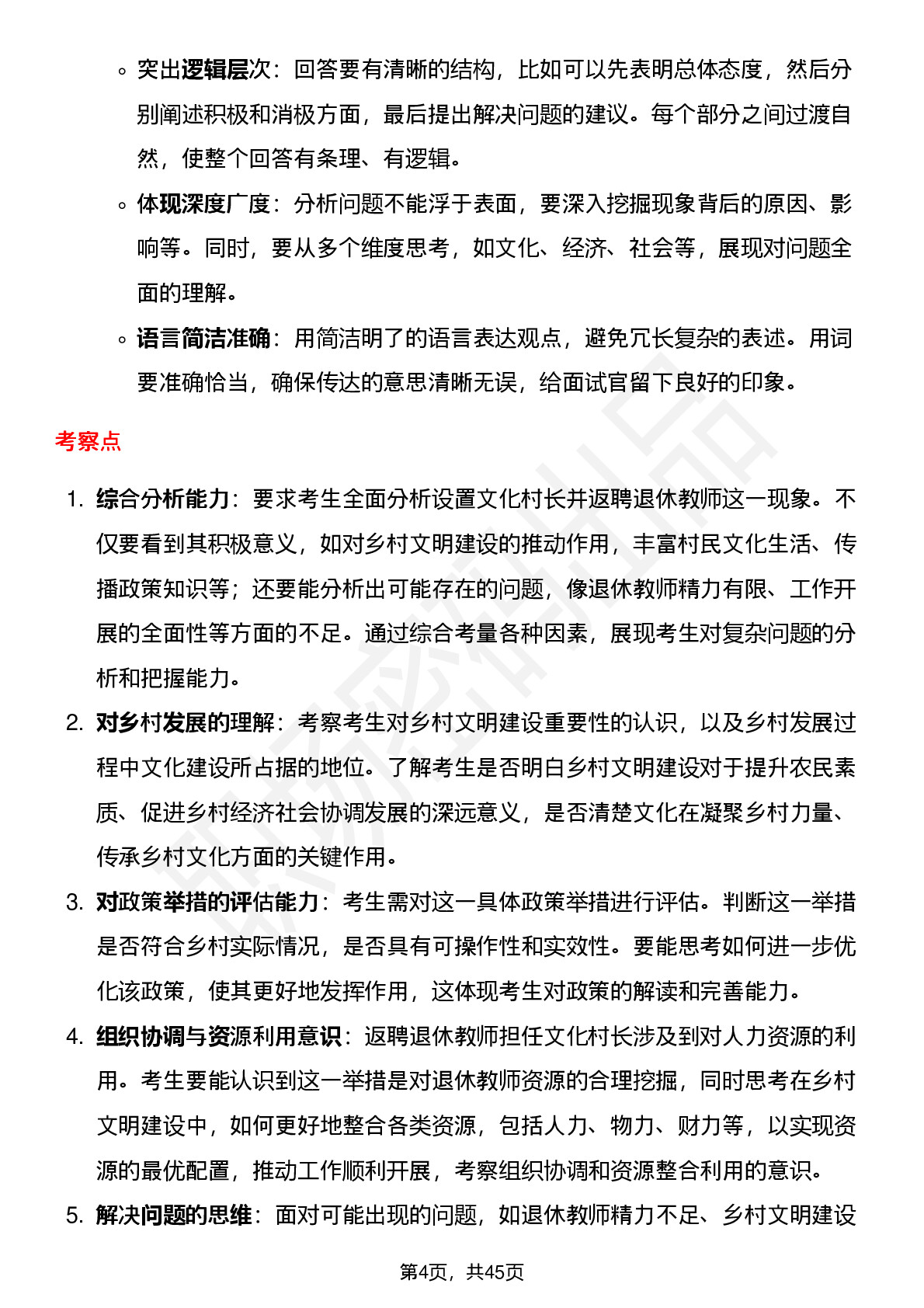 ◦ 突出逻辑层次：回答要有清晰的结构，比如可以先表明总体态度，然后分别阐述积极和消极方面，最后提出解决问题的建议。每个部分之间过渡自然，使整个回答有条理、有逻辑。

◦ 体现深度广度：分析问题不能浮于表面，要深入挖掘现象背后的原因、影响等。同时，要从多个维度思考，如文化、经济、社会等，展现对问题全面的理解。

◦ 语言简洁准确：用简洁明了的语言表达观点，避免冗长复杂的表述。用词要准确恰当，确保传达的意思清晰无误，给面试官留下良好的印象。

考察点

1. 综合分析能力：要求考生全面分析设置文化村长并返聘退休教师这一现象。不仅要看到其积极意义，如对乡村文明建设的推动作用，丰富村民文化生活、传播政策知识等；还要能分析出可能存在的问题，像退休教师精力有限、工作开展的全面性等方面的不足。通过综合考量各种因素，展现考生对复杂问题的分析和把握能力。

2. 对乡村发展的理解：考察考生对乡村文明建设重要性的认识，以及乡村发展过程中文化建设所占据的地位。了解考生是否明白乡村文明建设对于提升农民素质、促进乡村经济社会协调发展的深远意义，是否清楚文化在凝聚乡村力量、传承乡村文化方面的关键作用。

3. 对政策举措的评估能力：考生需对这一具体政策举措进行评估。判断这一举措是否符合乡村实际情况，是否具有可操作性和实效性。要能思考如何进一步优化该政策，使其更好地发挥作用，这体现考生对政策的解读和完善能力。

4. 组织协调与资源利用意识：返聘退休教师担任文化村长涉及到对人力资源的利用。考生要能认识到这一举措是对退休教师资源的合理挖掘，同时思考在乡村文明建设中，如何更好地整合各类资源，包括人力、物力、财力等，以实现资源的最优配置，推动工作顺利开展，考察组织协调和资源整合利用的意识。

5. 解决问题的思维：面对可能出现的问题，如退休教师精力不足、乡村文明建设

第4页，共45页